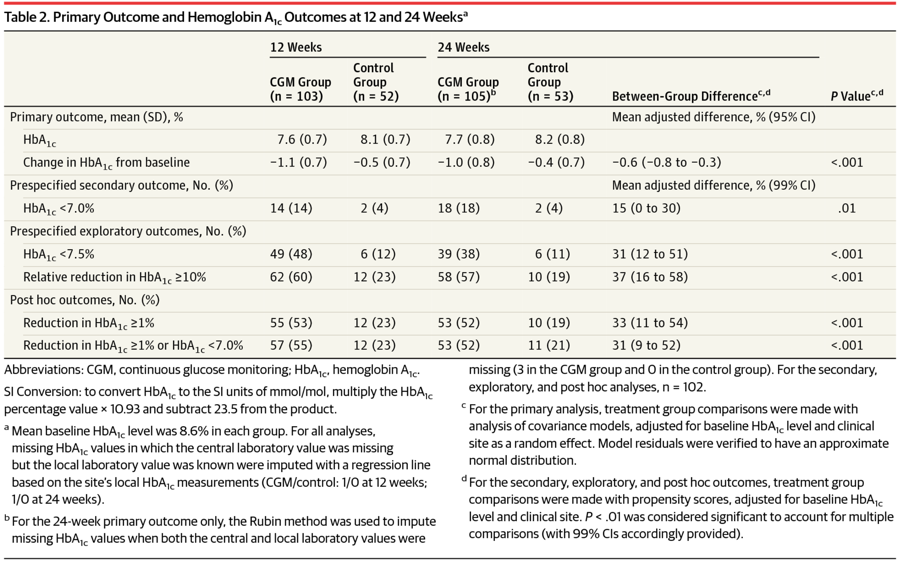 Table 2. Primary Outcome and Hemoglobin $A_{1c}$ Outcomes at 12 and 24 Weeks$^a$

| | 12 Weeks CGM Group (n = 103) | 12 Weeks Control Group (n = 52) | 24 Weeks CGM Group (n = 105)$^b$ | 24 Weeks Control Group (n = 53) | Between-Group Difference$^{c,d}$ | P Value$^{c,d}$ |
|---|---|---|---|---|---|---|
| Primary outcome, mean (SD), % | | | | | Mean adjusted difference, % (95% CI) | |
| $HbA_{1c}$ | 7.6 (0.7) | 8.1 (0.7) | 7.7 (0.8) | 8.2 (0.8) | | |
| Change in $HbA_{1c}$ from baseline | −1.1 (0.7) | −0.5 (0.7) | −1.0 (0.8) | −0.4 (0.7) | −0.6 (−0.8 to −0.3) | <.001 |
| Prespecified secondary outcome, No. (%) | | | | | Mean adjusted difference, % (99% CI) | |
| $HbA_{1c}$ <7.0% | 14 (14) | 2 (4) | 18 (18) | 2 (4) | 15 (0 to 30) | .01 |
| Prespecified exploratory outcomes, No. (%) | | | | | | |
| $HbA_{1c}$ <7.5% | 49 (48) | 6 (12) | 39 (38) | 6 (11) | 31 (12 to 51) | <.001 |
| Relative reduction in $HbA_{1c}$ ≥10% | 62 (60) | 12 (23) | 58 (57) | 10 (19) | 37 (16 to 58) | <.001 |
| Post hoc outcomes, No. (%) | | | | | | |
| Reduction in $HbA_{1c}$ ≥1% | 55 (53) | 12 (23) | 53 (52) | 10 (19) | 33 (11 to 54) | <.001 |
| Reduction in $HbA_{1c}$ ≥1% or $HbA_{1c}$ <7.0% | 57 (55) | 12 (23) | 53 (52) | 11 (21) | 31 (9 to 52) | <.001 |

Abbreviations: CGM, continuous glucose monitoring; $HbA_{1c}$, hemoglobin $A_{1c}$.

SI Conversion: to convert $HbA_{1c}$ to the SI units of mmol/mol, multiply the $HbA_{1c}$ percentage value × 10.93 and subtract 23.5 from the product.

$^a$ Mean baseline $HbA_{1c}$ level was 8.6% in each group. For all analyses, missing $HbA_{1c}$ values in which the central laboratory value was missing but the local laboratory value was known were imputed with a regression line based on the site's local $HbA_{1c}$ measurements (CGM/control: 1/0 at 12 weeks; 1/0 at 24 weeks).

$^b$ For the 24-week primary outcome only, the Rubin method was used to impute missing $HbA_{1c}$ values when both the central and local laboratory values were missing (3 in the CGM group and 0 in the control group). For the secondary, exploratory, and post hoc analyses, n = 102.

$^c$ For the primary analysis, treatment group comparisons were made with analysis of covariance models, adjusted for baseline $HbA_{1c}$ level and clinical site as a random effect. Model residuals were verified to have an approximate normal distribution.

$^d$ For the secondary, exploratory, and post hoc outcomes, treatment group comparisons were made with propensity scores, adjusted for baseline $HbA_{1c}$ level and clinical site. P < .01 was considered significant to account for multiple comparisons (with 99% CIs accordingly provided).